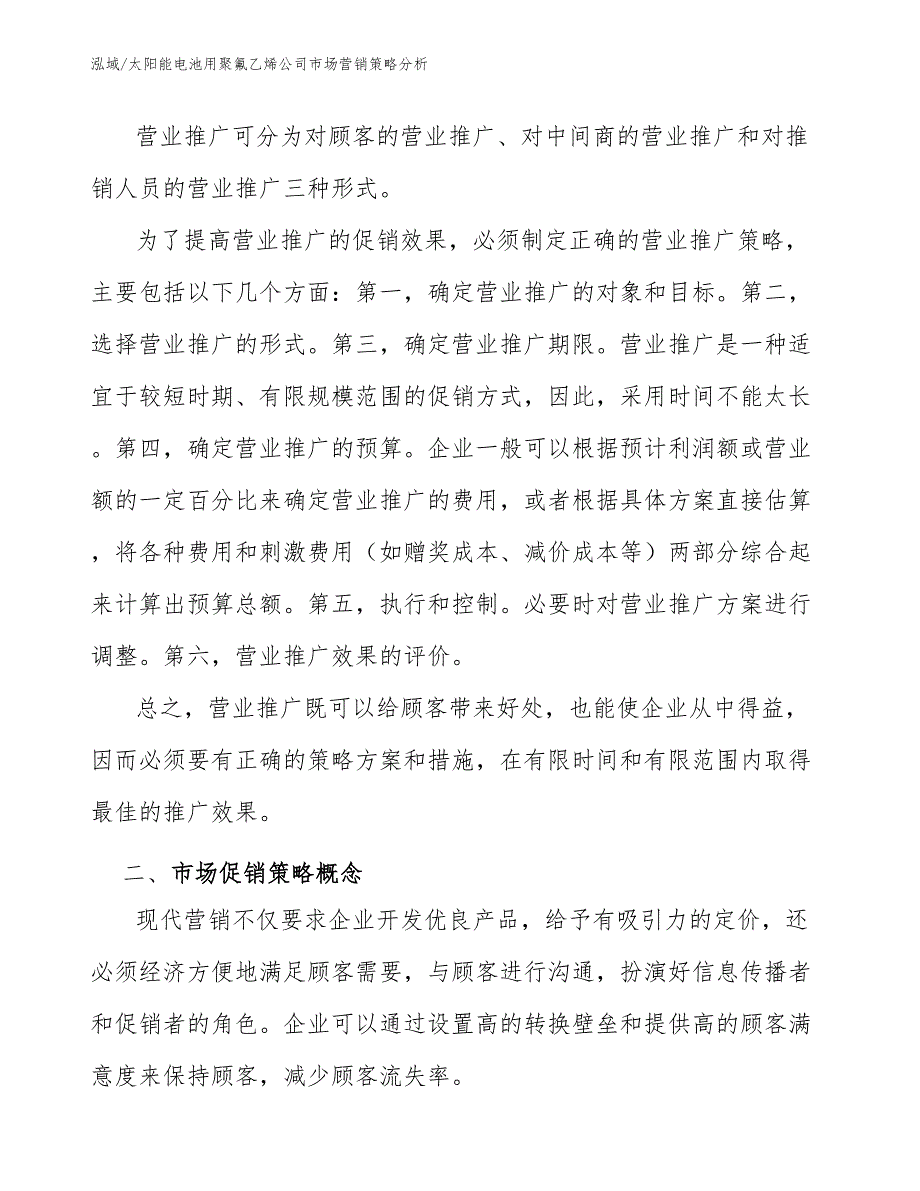 泓域/太阳能电池用聚氟乙烯公司市场营销策略分析

营业推广可分为对顾客的营业推广、对中间商的营业推广和对推销人员的营业推广三种形式。

为了提高营业推广的促销效果，必须制定正确的营业推广策略，主要包括以下几个方面：第一，确定营业推广的对象和目标。第二，选择营业推广的形式。第三，确定营业推广期限。营业推广是一种适宜于较短时期、有限规模范围的促销方式，因此，采用时间不能太长。第四，确定营业推广的预算。企业一般可以根据预计利润额或营业额的一定百分比来确定营业推广的费用，或者根据具体方案直接估算，将各种费用和刺激费用（如赠奖成本、减价成本等）两部分综合起来计算出预算总额。第五，执行和控制。必要时对营业推广方案进行调整。第六，营业推广效果的评价。

总之，营业推广既可以给顾客带来好处，也能使企业从中得益，因而必须要有正确的策略方案和措施，在有限时间和有限范围内取得最佳的推广效果。

二、市场促销策略概念

现代营销不仅要求企业开发优良产品，给予有吸引力的定价，还必须经济方便地满足顾客需要，与顾客进行沟通，扮演好信息传播者和促销者的角色。企业可以通过设置高的转换壁垒和提供高的顾客满意度来保持顾客，减少顾客流失率。